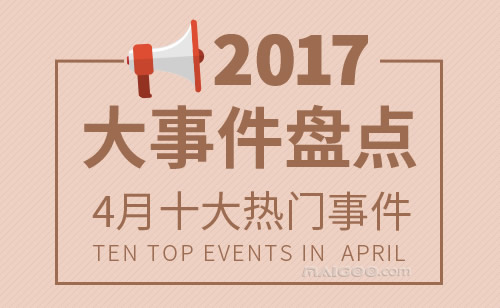 2017
大事件盘点
4月十大热门事件
TEN TOP EVENTS IN APRIL
maigoo.com